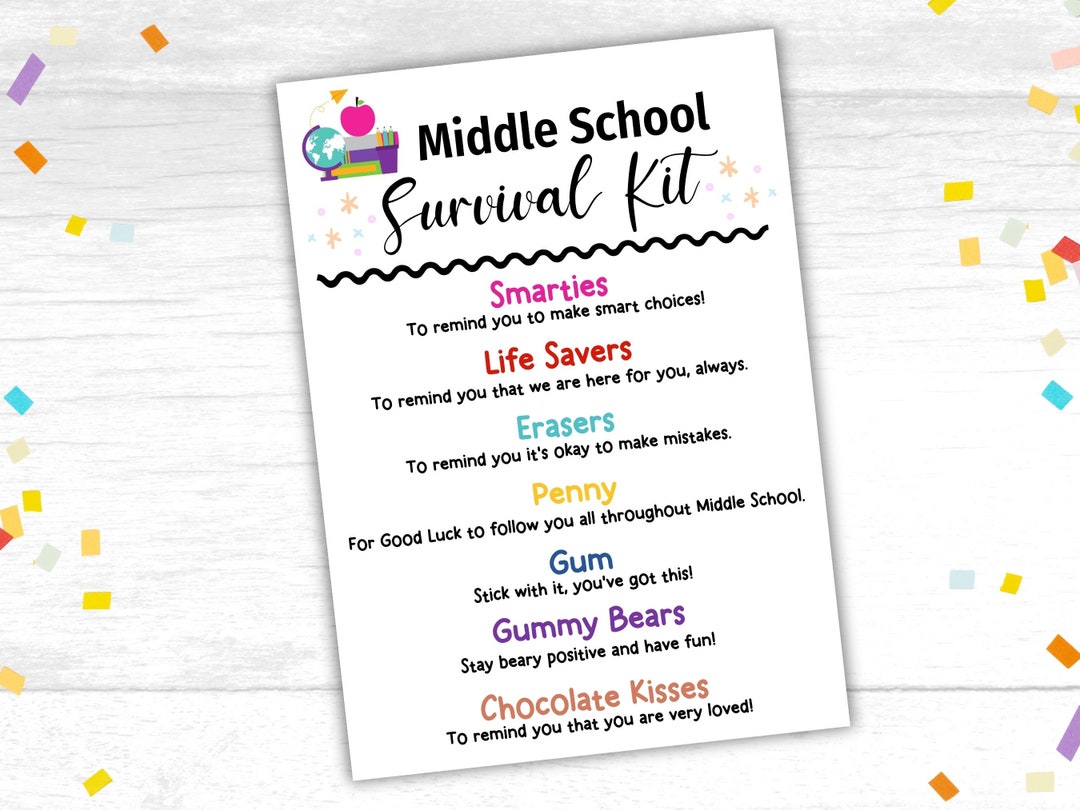 Middle School
Survival Kit

Smarties
To remind you to make smart choices!

Life Savers
To remind you that we are here for you, always.

Erasers
To remind you it's okay to make mistakes.

Penny
For Good Luck to follow you all throughout Middle School.

Gum
Stick with it, you've got this!

Gummy Bears
Stay beary positive and have fun!

Chocolate Kisses
To remind you that you are very loved!